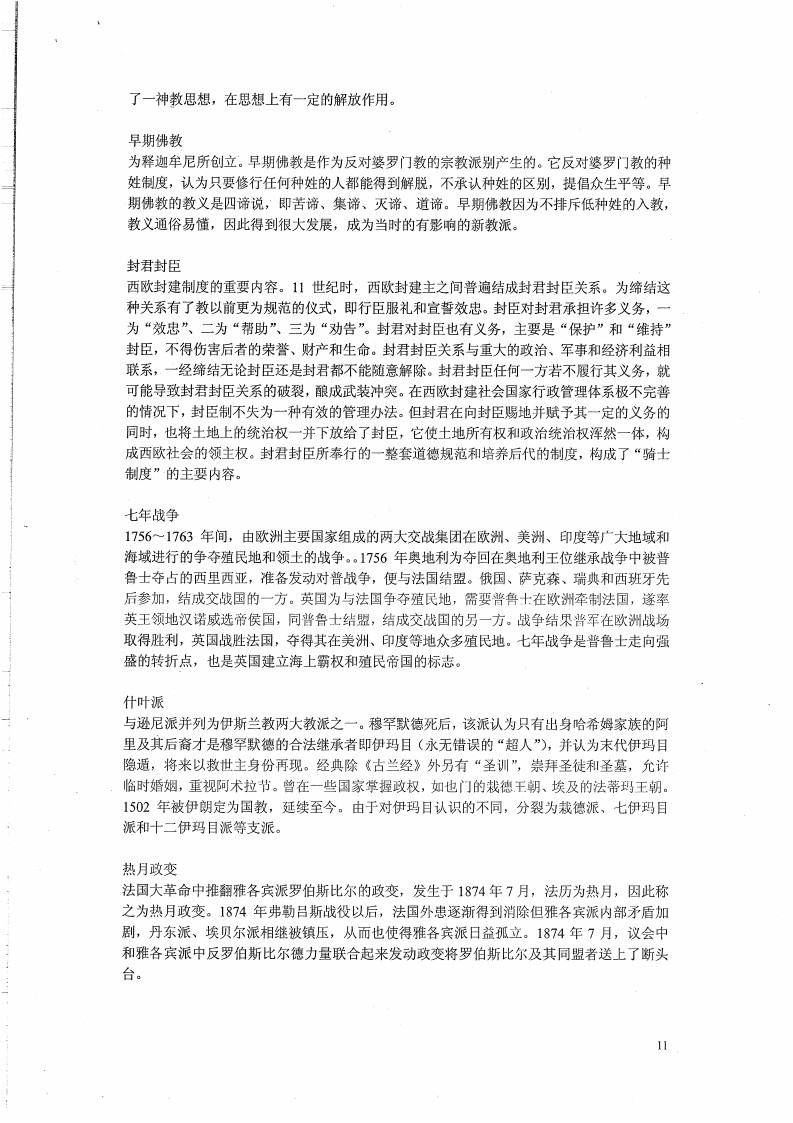 了一神教思想，在思想上有一定的解放作用。

早期佛教
为释迦牟尼所创立。早期佛教是作为反对婆罗门教的宗教派别产生的。它反对婆罗门教的种姓制度，认为只要修行任何种姓的人都能得到解脱，不承认种姓的区别，提倡众生平等。早期佛教的教义是四谛说，即苦谛、集谛、灭谛、道谛。早期佛教因为不排斥低种姓的入教，教义通俗易懂，因此得到很大发展，成为当时的有影响的新教派。

封君封臣
西欧封建制度的重要内容。11 世纪时，西欧封建主之间普遍结成封君封臣关系。为缔结这种关系有了教以前更为规范的仪式，即行臣服礼和宣誓效忠。封臣对封君承担许多义务，一为“效忠”、二为“帮助”、三为“劝告”。封君对封臣也有义务，主要是“保护”和“维持”封臣，不得伤害后者的荣誉、财产和生命。封君封臣关系与重大的政治、军事和经济利益相联系，一经缔结无论封臣还是封君都不能随意解除。封君封臣任何一方若不履行其义务，就可能导致封君封臣关系的破裂，酿成武装冲突。在西欧封建社会国家行政管理体系极不完善的情况下，封臣制不失为一种有效的管理办法。但封君在向封臣赐地并赋予其一定的义务的同时，也将土地上的统治权一并下放给了封臣，它使土地所有权和政治统治权浑然一体，构成西欧社会的领主权。封君封臣所奉行的一整套道德规范和培养后代的制度，构成了“骑士制度”的主要内容。

七年战争
1756～1763 年间，由欧洲主要国家组成的两大交战集团在欧洲、美洲、印度等广大地域和海域进行的争夺殖民地和领土的战争。。1756 年奥地利为夺回在奥地利王位继承战争中被普鲁士夺占的西里西亚，准备发动对普战争，便与法国结盟。俄国、萨克森、瑞典和西班牙先后参加，结成交战国的一方。英国为与法国争夺殖民地，需要普鲁士在欧洲牵制法国，遂率英王领地汉诺威选帝侯国，同普鲁士结盟，结成交战国的另一方。战争结果普军在欧洲战场取得胜利，英国战胜法国，夺得其在美洲、印度等地众多殖民地。七年战争是普鲁士走向强盛的转折点，也是英国建立海上霸权和殖民帝国的标志。

什叶派
与逊尼派并列为伊斯兰教两大教派之一。穆罕默德死后，该派认为只有出身哈希姆家族的阿里及其后裔才是穆罕默德的合法继承者即伊玛目（永无错误的“超人”），并认为末代伊玛目隐遁，将来以救世主身份再现。经典除《古兰经》外另有“圣训”，崇拜圣徒和圣墓，允许临时婚姻，重视阿术拉节。曾在一些国家掌握政权，如也门的栽德王朝、埃及的法蒂玛王朝。1502 年被伊朗定为国教，延续至今。由于对伊玛目认识的不同，分裂为栽德派、七伊玛目派和十二伊玛目派等支派。

热月政变
法国大革命中推翻雅各宾派罗伯斯比尔的政变，发生于 1874 年 7 月，法历为热月，因此称之为热月政变。1874 年弗勒吕斯战役以后，法国外患逐渐得到消除但雅各宾派内部矛盾加剧，丹东派、埃贝尔派相继被镇压，从而也使得雅各宾派日益孤立。1874 年 7 月，议会中和雅各宾派中反罗伯斯比尔德力量联合起来发动政变将罗伯斯比尔及其同盟者送上了断头台。

11